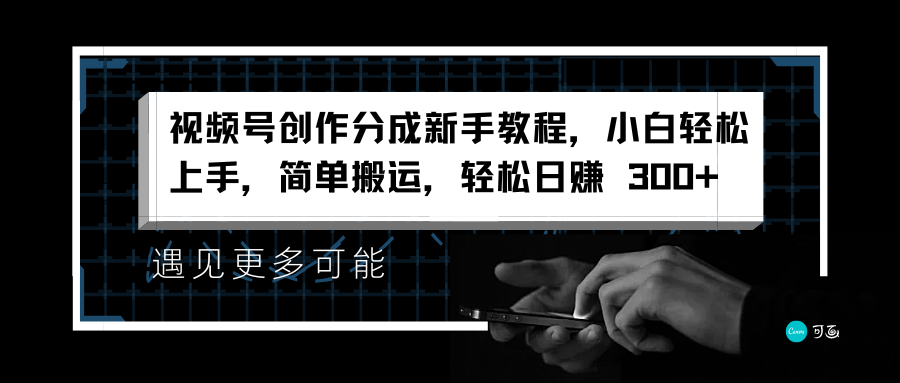 视频号创作分成新手教程，小白轻松上手，简单搬运，轻松日赚 300+

遇见更多可能

Canva 可画